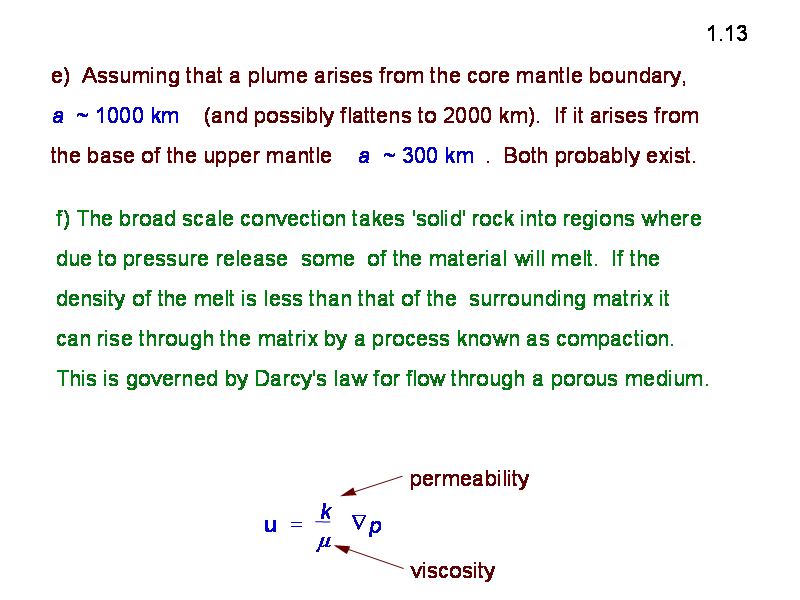 1.13

e) Assuming that a plume arises from the core mantle boundary, $a \sim 1000$ km (and possibly flattens to 2000 km). If it arises from the base of the upper mantle $a \sim 300$ km . Both probably exist.

f) The broad scale convection takes 'solid' rock into regions where due to pressure release some of the material will melt. If the density of the melt is less than that of the surrounding matrix it can rise through the matrix by a process known as compaction. This is governed by Darcy's law for flow through a porous medium.

permeability

$\mathbf{u} = \frac{k}{\mu} \nabla p$

viscosity